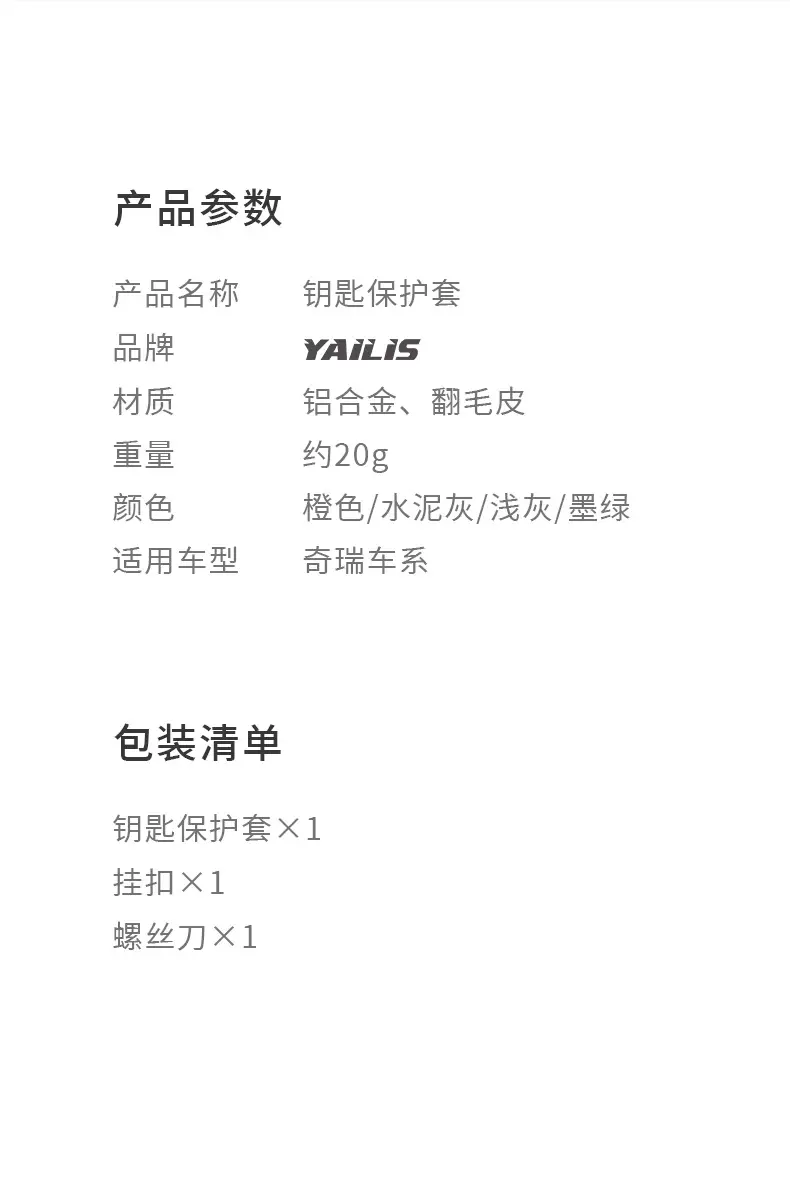 产品参数

产品名称 钥匙保护套
品牌 YAILIS
材质 铝合金、翻毛皮
重量 约20g
颜色 橙色/水泥灰/浅灰/墨绿
适用车型 奇瑞车系

包装清单

钥匙保护套×1
挂扣×1
螺丝刀×1